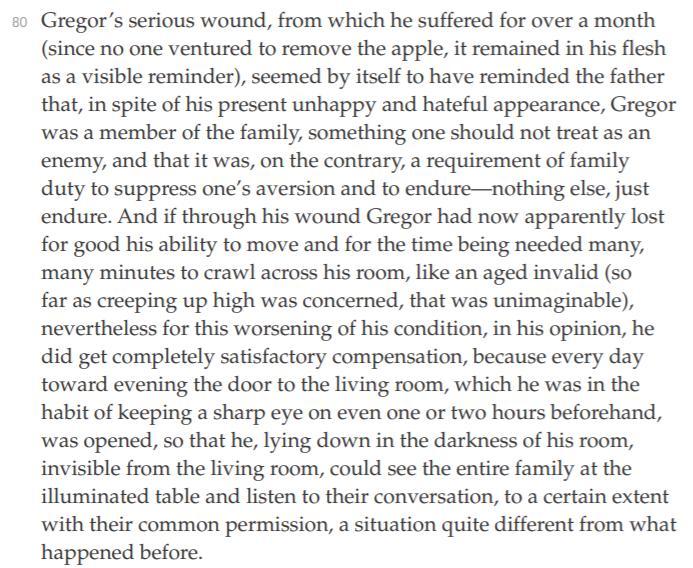 80 Gregor's serious wound, from which he suffered for over a month (since no one ventured to remove the apple, it remained in his flesh as a visible reminder), seemed by itself to have reminded the father that, in spite of his present unhappy and hateful appearance, Gregor was a member of the family, something one should not treat as an enemy, and that it was, on the contrary, a requirement of family duty to suppress one's aversion and to endure—nothing else, just endure. And if through his wound Gregor had now apparently lost for good his ability to move and for the time being needed many, many minutes to crawl across his room, like an aged invalid (so far as creeping up high was concerned, that was unimaginable), nevertheless for this worsening of his condition, in his opinion, he did get completely satisfactory compensation, because every day toward evening the door to the living room, which he was in the habit of keeping a sharp eye on even one or two hours beforehand, was opened, so that he, lying down in the darkness of his room, invisible from the living room, could see the entire family at the illuminated table and listen to their conversation, to a certain extent with their common permission, a situation quite different from what happened before.